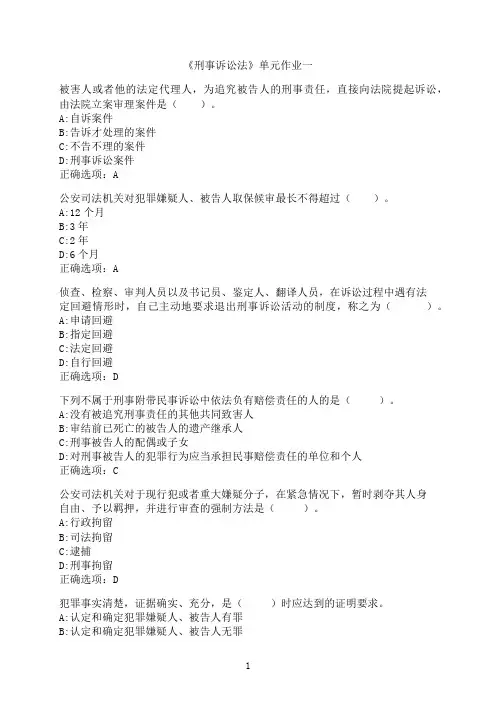 《刑事诉讼法》单元作业一

被害人或者他的法定代理人，为追究被告人的刑事责任，直接向法院提起诉讼，由法院立案审理案件是（　　）。
A:自诉案件
B:告诉才处理的案件
C:不告不理的案件
D:刑事诉讼案件
正确选项：A

公安司法机关对犯罪嫌疑人、被告人取保候审最长不得超过（　　）。
A:12 个月
B:3 年
C:2 年
D:6 个月
正确选项：A

侦查、检察、审判人员以及书记员、鉴定人、翻译人员，在诉讼过程中遇有法定回避情形时，自己主动地要求退出刑事诉讼活动的制度，称之为（　　）。
A:申请回避
B:指定回避
C:法定回避
D:自行回避
正确选项：D

下列不属于刑事附带民事诉讼中依法负有赔偿责任的人的是（　　）。
A:没有被追究刑事责任的其他共同致害人
B:审结前已死亡的被告人的遗产继承人
C:刑事被告人的配偶或子女
D:对刑事被告人的犯罪行为应当承担民事赔偿责任的单位和个人
正确选项：C

公安司法机关对于现行犯或者重大嫌疑分子，在紧急情况下，暂时剥夺其人身自由、予以羁押，并进行审查的强制方法是（　　）。
A:行政拘留
B:司法拘留
C:逮捕
D:刑事拘留
正确选项：D

犯罪事实清楚，证据确实、充分，是（　　）时应达到的证明要求。
A:认定和确定犯罪嫌疑人、被告人有罪
B:认定和确定犯罪嫌疑人、被告人无罪

1